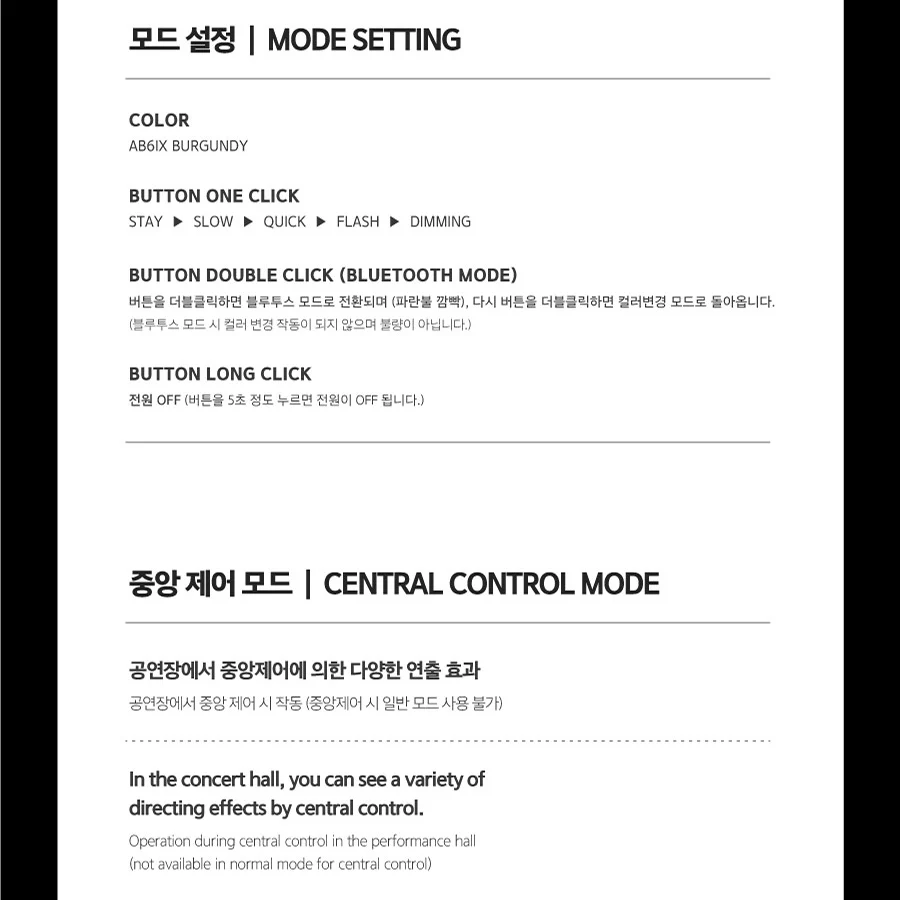 모드 설정 | MODE SETTING

COLOR
AB6IX BURGUNDY

BUTTON ONE CLICK
STAY ▶ SLOW ▶ QUICK ▶ FLASH ▶ DIMMING

BUTTON DOUBLE CLICK (BLUETOOTH MODE)
버튼을 더블클릭하면 블루투스 모드로 전환되며 (파란불 깜빡), 다시 버튼을 더블클릭하면 컬러변경 모드로 돌아옵니다.
(블루투스 모드 시 컬러 변경 작동이 되지 않으며 불량이 아닙니다.)

BUTTON LONG CLICK
전원 OFF (버튼을 5초 정도 누르면 전원이 OFF 됩니다.)

중앙 제어 모드 | CENTRAL CONTROL MODE

공연장에서 중앙제어에 의한 다양한 연출 효과
공연장에서 중앙 제어 시 작동 (중앙제어 시 일반 모드 사용 불가)

In the concert hall, you can see a variety of directing effects by central control.

Operation during central control in the performance hall
(not available in normal mode for central control)